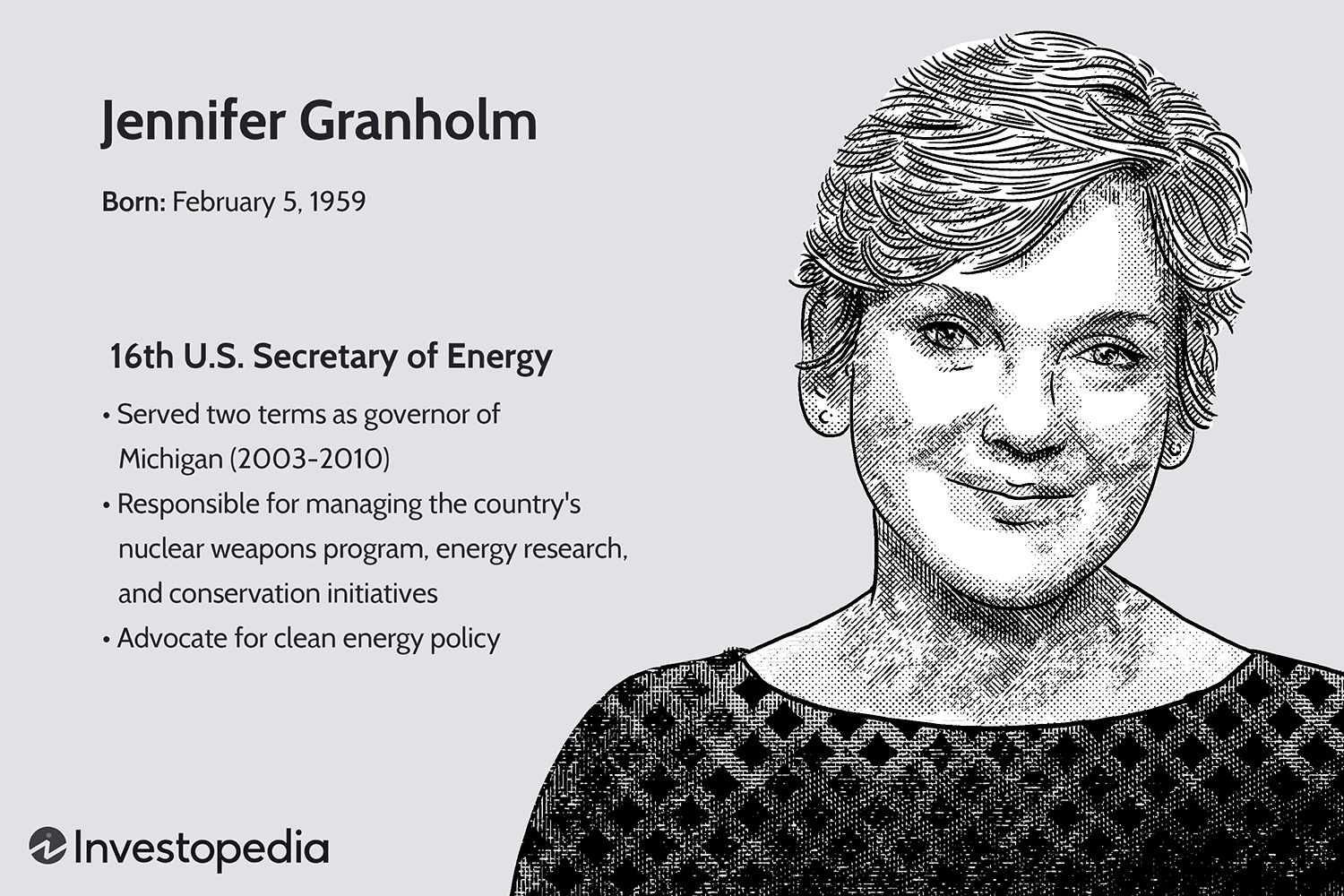 Jennifer Granholm

Born: February 5, 1959

16th U.S. Secretary of Energy

• Served two terms as governor of Michigan (2003-2010)
• Responsible for managing the country's nuclear weapons program, energy research, and conservation initiatives
• Advocate for clean energy policy

Investopedia